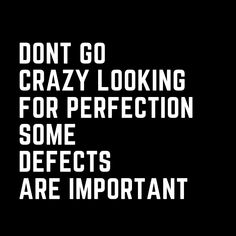 DONT GO CRAZY LOOKING FOR PERFECTION SOME DEFECTS ARE IMPORTANT